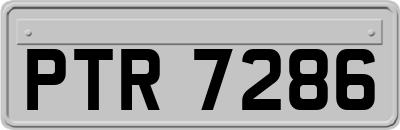 PTR 7286